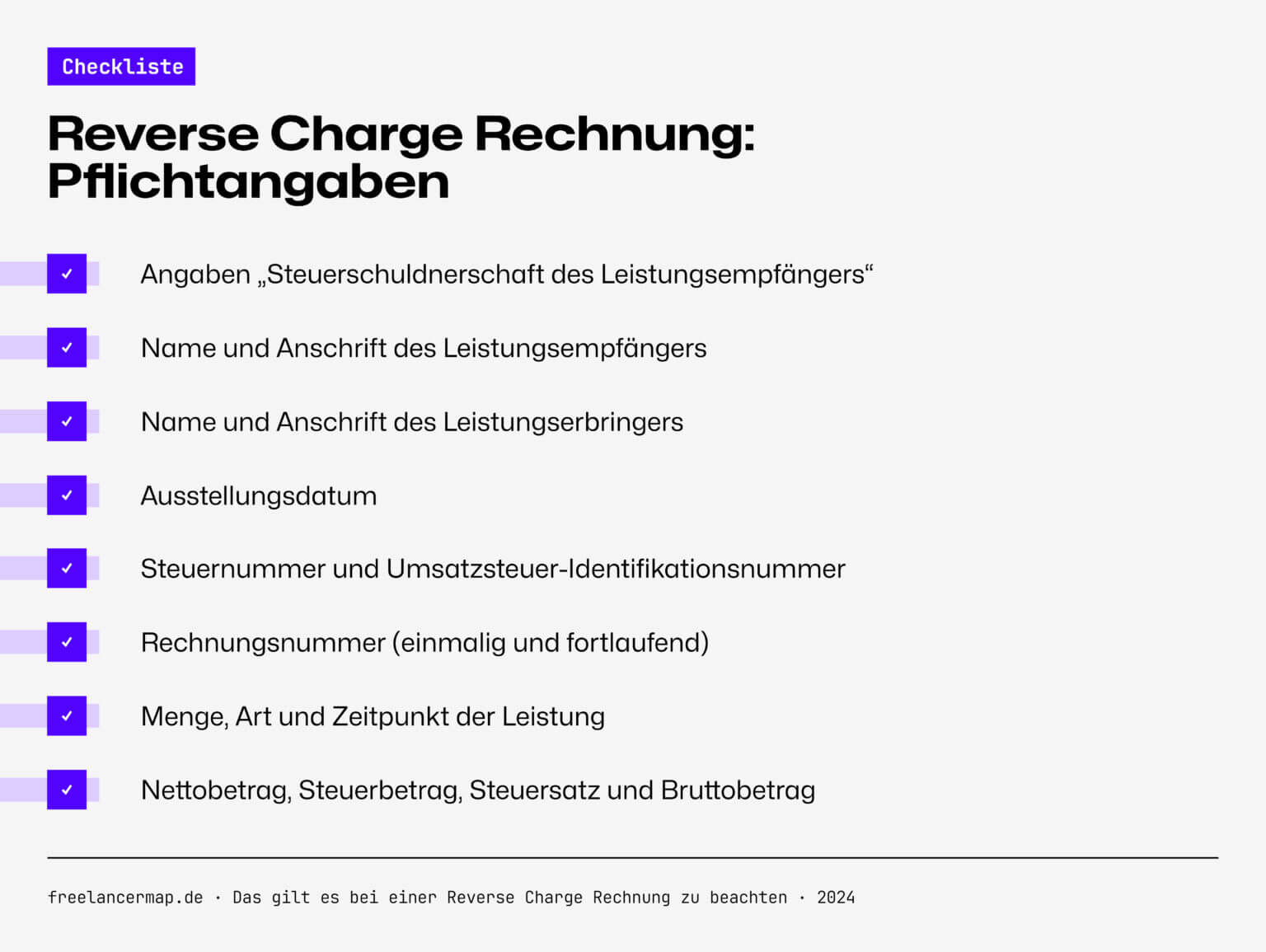 Checkliste

Reverse Charge Rechnung: Pflichtangaben

✓ Angaben „Steuerschuldnerschaft des Leistungsempfängers“

✓ Name und Anschrift des Leistungsempfängers

✓ Name und Anschrift des Leistungserbringers

✓ Ausstellungsdatum

✓ Steuernummer und Umsatzsteuer-Identifikationsnummer

✓ Rechnungsnummer (einmalig und fortlaufend)

✓ Menge, Art und Zeitpunkt der Leistung

✓ Nettobetrag, Steuerbetrag, Steuersatz und Bruttobetrag

freelancermap.de · Das gilt es bei einer Reverse Charge Rechnung zu beachten · 2024